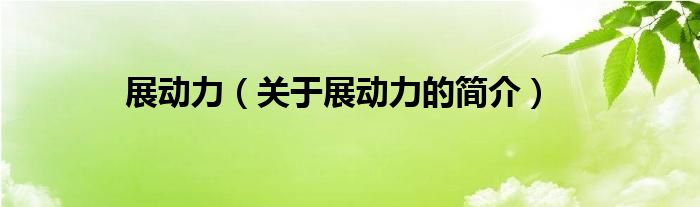 展动力（关于展动力的简介）